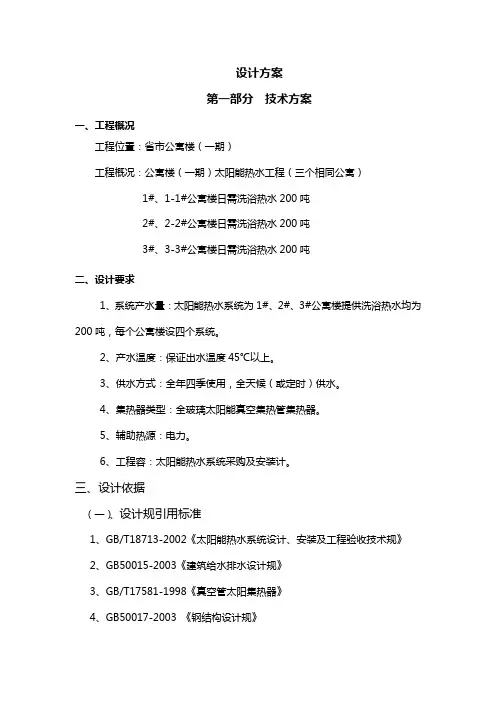 设计方案

第一部分　技术方案

一、工程概况

工程位置：省市公寓楼（一期）

工程概况：公寓楼（一期）太阳能热水工程（三个相同公寓）

1#、1-1#公寓楼日需洗浴热水 200 吨

2#、2-2#公寓楼日需洗浴热水 200 吨

3#、3-3#公寓楼日需洗浴热水 200 吨

二、设计要求

1、系统产水量：太阳能热水系统为 1#、2#、3#公寓楼提供洗浴热水均为 200 吨，每个公寓楼设四个系统。

2、产水温度：保证出水温度 45°C以上。

3、供水方式：全年四季使用，全天候（或定时）供水。

4、集热器类型：全玻璃太阳能真空集热管集热器。

5、辅助热源：电力。

6、工程容：太阳能热水系统采购及安装计。

三、设计依据

（一）、设计规引用标准

1、GB/T18713-2002《太阳能热水系统设计、安装及工程验收技术规》

2、GB50015-2003《建筑给水排水设计规》

3、GB/T17581-1998《真空管太阳集热器》

4、GB50017-2003 《钢结构设计规》